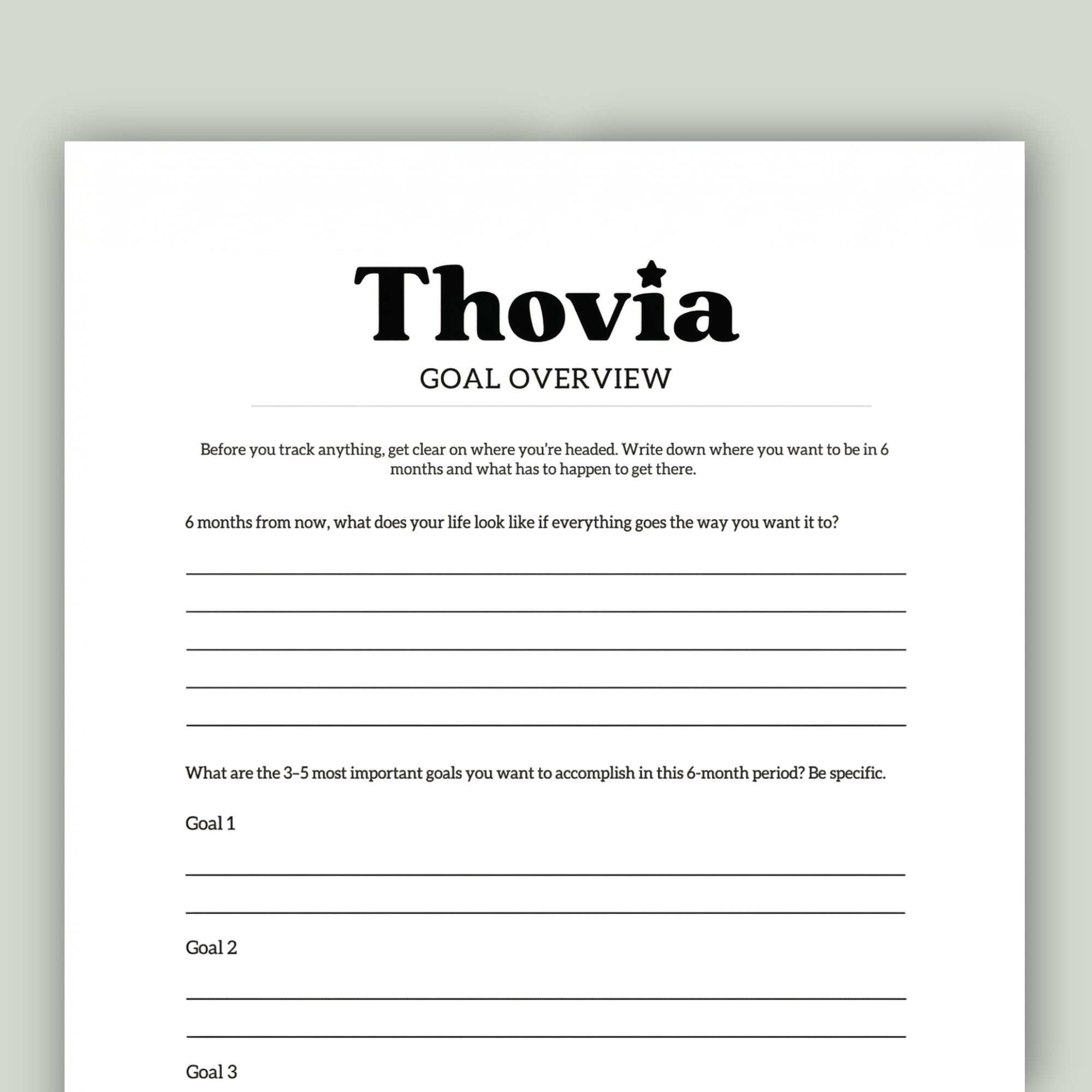 Thovia

GOAL OVERVIEW

Before you track anything, get clear on where you're headed. Write down where you want to be in 6 months and what has to happen to get there.

6 months from now, what does your life look like if everything goes the way you want it to?

What are the 3–5 most important goals you want to accomplish in this 6-month period? Be specific.

Goal 1

Goal 2

Goal 3